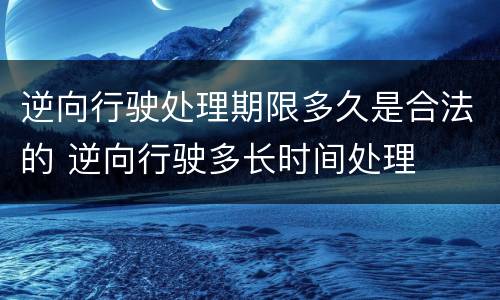 逆向行驶处理期限多久是合法的 逆向行驶多长时间处理